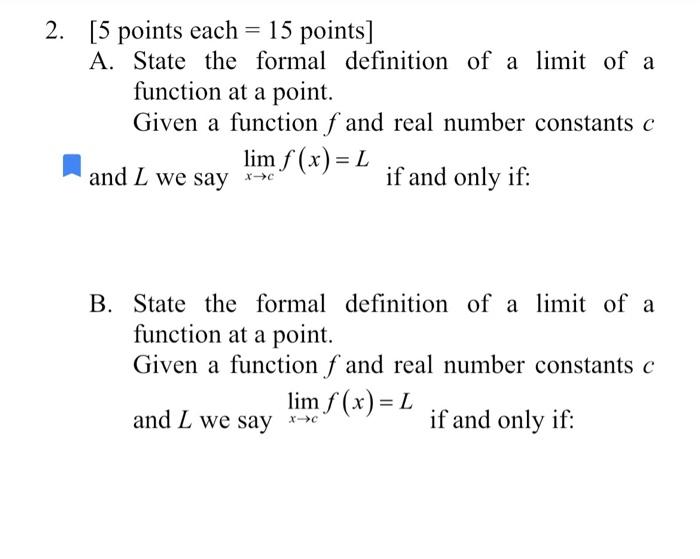 2. [5 points each = 15 points]

A. State the formal definition of a limit of a function at a point.

Given a function $f$ and real number constants $c$ and $L$ we say $\lim_{x \to c} f(x) = L$ if and only if:

B. State the formal definition of a limit of a function at a point.

Given a function $f$ and real number constants $c$ and $L$ we say $\lim_{x \to c} f(x) = L$ if and only if: